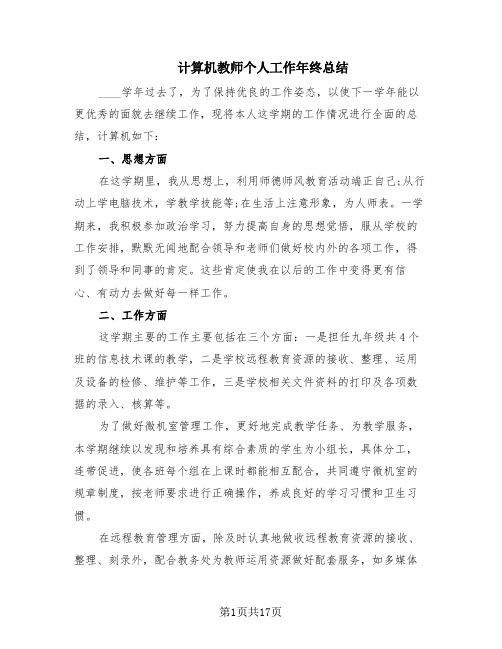 计算机教师个人工作年终总结

____学年过去了，为了保持优良的工作姿态，以使下一学年能以更优秀的面貌去继续工作，现将本人这学期的工作情况进行全面的总结，计算机如下：

一、思想方面

在这学期里，我从思想上，利用师德师风教育活动端正自己;从行动上学电脑技术，学教学技能等;在生活上注意形象，为人师表。一学期来，我积极参加政治学习，努力提高自身的思想觉悟，服从学校的工作安排，默默无闻地配合领导和老师们做好校内外的各项工作，得到了领导和同事的肯定。这些肯定使我在以后的工作中变得更有信心、有动力去做好每一样工作。

二、工作方面

这学期主要的工作主要包括在三个方面：一是担任九年级共4个班的信息技术课的教学，二是学校远程教育资源的接收、整理、运用及设备的检修、维护等工作，三是学校相关文件资料的打印及各项数据的录入、核算等。

为了做好微机室管理工作，更好地完成教学任务、为教学服务，本学期继续以发现和培养具有综合素质的学生为小组长，具体分工，连带促进，使各班每个组在上课时都能相互配合，共同遵守微机室的规章制度，按老师要求进行正确操作，养成良好的学习习惯和卫生习惯。

在远程教育管理方面，除及时认真地做收远程教育资源的接收、整理、刻录外，配合教务处为教师运用资源做好配套服务，如多媒体

第1页共17页